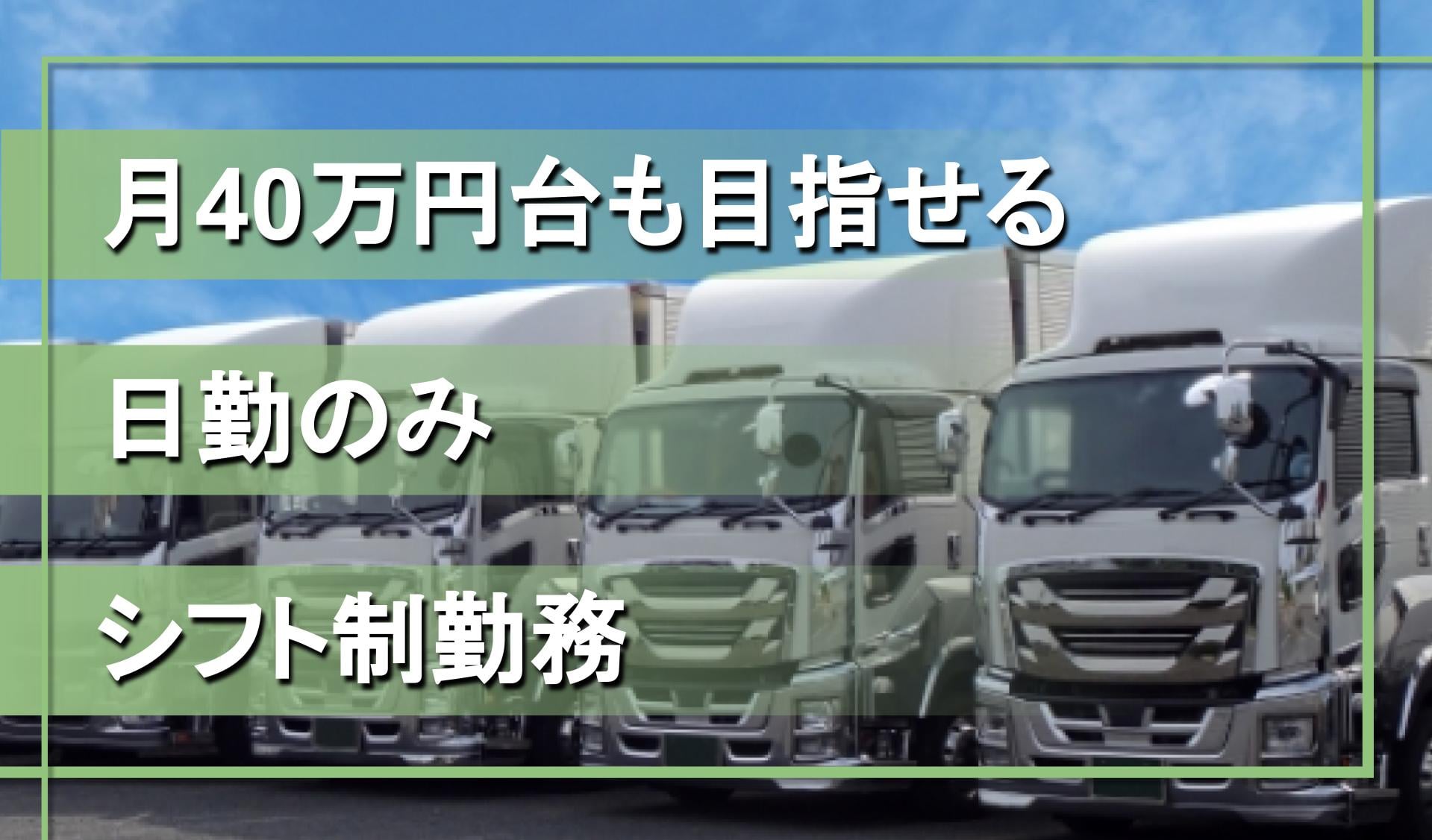 月40万円台も目指せる

日勤のみ

シフト制勤務